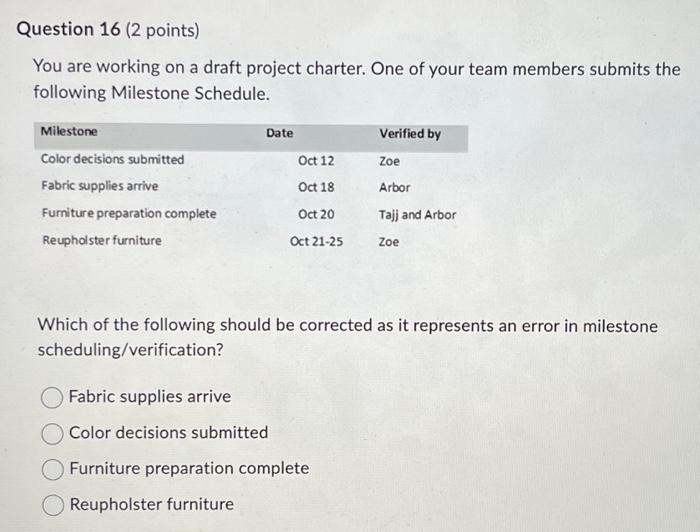 Question 16 (2 points)

You are working on a draft project charter. One of your team members submits the following Milestone Schedule.

| Milestone | Date | Verified by |
|---|---|---|
| Color decisions submitted | Oct 12 | Zoe |
| Fabric supplies arrive | Oct 18 | Arbor |
| Furniture preparation complete | Oct 20 | Tajj and Arbor |
| Reupholster furniture | Oct 21-25 | Zoe |

Which of the following should be corrected as it represents an error in milestone scheduling/verification?

Fabric supplies arrive

Color decisions submitted

Furniture preparation complete

Reupholster furniture